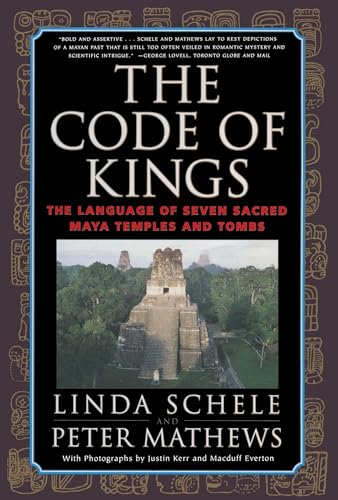 "BOLD AND ASSERTIVE . . . SCHELE AND MATHEWS LAY TO REST DEPICTIONS OF A MAYAN PAST THAT IS STILL TOO OFTEN VEILED IN ROMANTIC MYSTERY AND SCIENTIFIC INTRIGUE." —GEORGE LOVELL, TORONTO GLOBE AND MAIL

THE CODE OF KINGS

THE LANGUAGE OF SEVEN SACRED MAYA TEMPLES AND TOMBS

LINDA SCHELE
AND
PETER MATHEWS

With Photographs by Justin Kerr and Macduff Everton